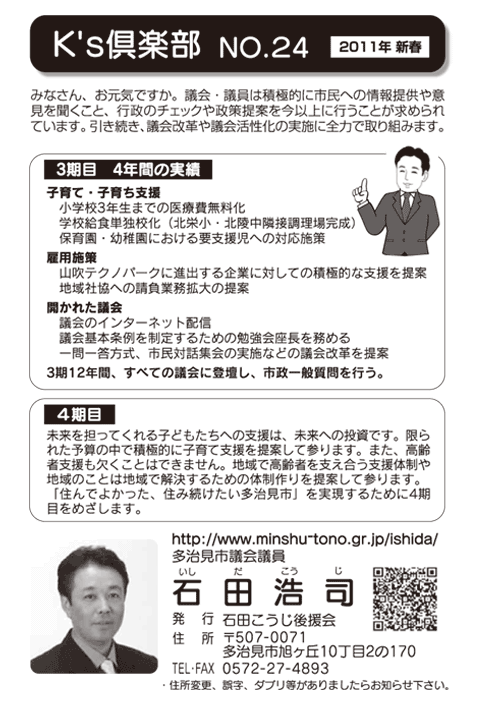 K's倶楽部 NO.24 2011年 新春

みなさん、お元気ですか。議会・議員は積極的に市民への情報提供や意見を聞くこと、行政のチェックや政策提案を今以上に行うことが求められています。引き続き、議会改革や議会活性化の実施に全力で取り組みます。

3期目　4年間の実績

子育て・子育ち支援
小学校3年生までの医療費無料化
学校給食単独校化（北栄小・北陵中隣接調理場完成）
保育園・幼稚園における要支援児への対応施策

雇用施策
山吹テクノパークに進出する企業に対しての積極的な支援を提案
地域社協への請負業務拡大の提案

開かれた議会
議会のインターネット配信
議会基本条例を制定するための勉強会座長を務める
一問一答方式、市民対話集会の実施などの議会改革を提案

3期12年間、すべての議会に登壇し、市政一般質問を行う。

4期目

未来を担ってくれる子どもたちへの支援は、未来への投資です。限られた予算の中で積極的に子育て支援を提案して参ります。また、高齢者支援も欠くことはできません。地域で高齢者を支え合う支援体制や地域のことは地域で解決するための体制作りを提案して参ります。「住んでよかった、住み続けたい多治見市」を実現するために4期目をめざします。

http://www.minshu-tono.gr.jp/ishida/
多治見市議会議員
いし だ こう じ
石田浩司
発　行　石田こうじ後援会
住　所　〒507-0071
多治見市旭ヶ丘10丁目2の170
TEL・FAX　0572-27-4893
・住所変更、誤字、ダブリ等がありましたらお知らせ下さい。